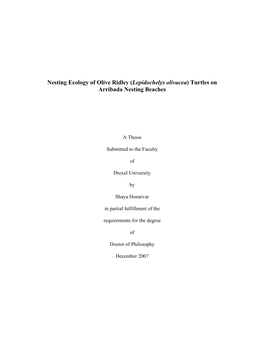 Nesting Ecology of Olive Ridley (Lepidochelys olivacea) Turtles on Arribada Nesting Beaches

A Thesis

Submitted to the Faculty

of

Drexel University

by

Shaya Honarvar

in partial fulfillment of the

requirements for the degree

of

Doctor of Philosophy

December 2007